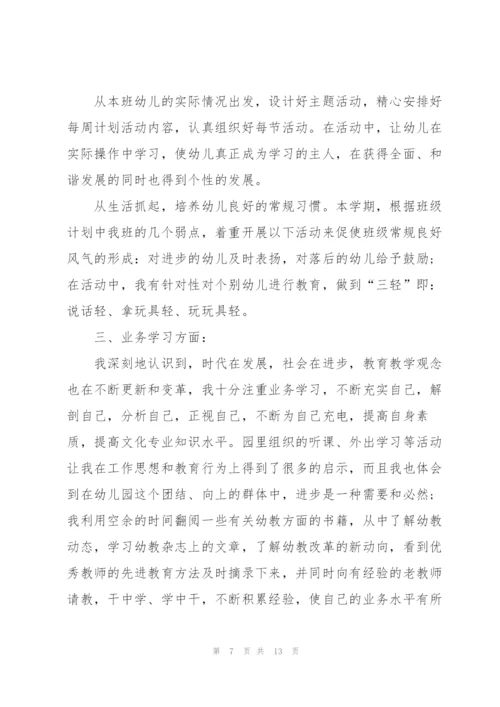 从本班幼儿的实际情况出发，设计好主题活动，精心安排好每周计划活动内容，认真组织好每节活动。在活动中，让幼儿在实际操作中学习，使幼儿真正成为学习的主人，在获得全面、和谐发展的同时也得到个性的发展。

从生活抓起，培养幼儿良好的常规习惯。本学期，根据班级计划中我班的几个弱点，着重开展以下活动来促使班级常规良好风气的形成：对进步的幼儿及时表扬，对落后的幼儿给予鼓励；在活动中，我有针对性对个别幼儿进行教育，做到“三轻”即：说话轻、拿玩具轻、玩玩具轻。

三、业务学习方面：

我深刻地认识到，时代在发展，社会在进步，教育教学观念也在不断更新和变革，我十分注重业务学习，不断充实自己，解剖自己，分析自己，正视自己，不断为自己充电，提高自身素质，提高文化专业知识水平。园里组织的听课、外出学习等活动让我在工作思想和教育行为上得到了很多的启示，而且我也体会到在幼儿园这个团结、向上的群体中，进步是一种需要和必然；我利用空余的时间翻阅一些有关幼教方面的书籍，从中了解幼教动态，学习幼教杂志上的文章，了解幼教改革的新动向，看到优秀教师的先进教育方法及时摘录下来，并同时向有经验的老教师请教，干中学、学中干，不断积累经验，使自己的业务水平有所

第 7 页 共 13 页